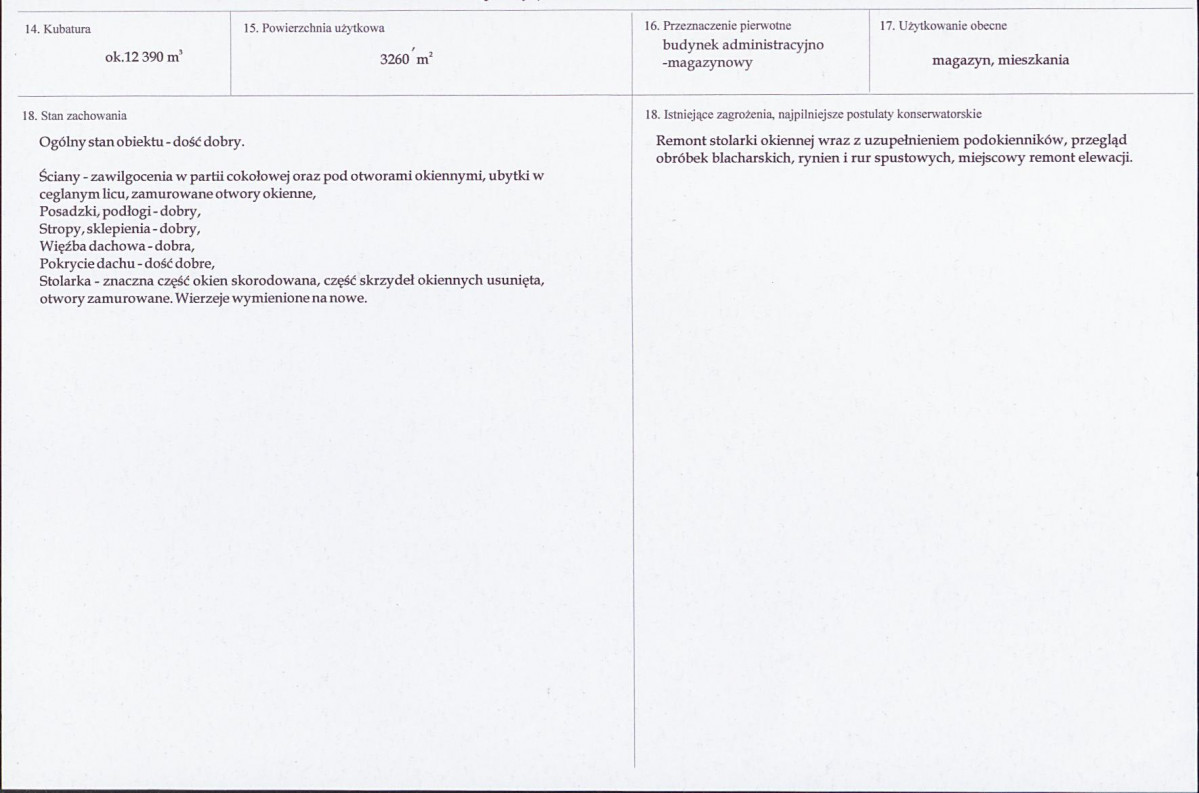 14. Kubatura

ok.12 390 $m^3$

15. Powierzchnia użytkowa

3260 $m^2$

16. Przeznaczenie pierwotne

budynek administracyjno
-magazynowy

17. Użytkowanie obecne

magazyn, mieszkania

18. Stan zachowania

Ogólny stan obiektu - dość dobry.

Ściany - zawilgocenia w partii cokołowej oraz pod otworami okiennymi, ubytki w ceglanym licu, zamurowane otwory okienne,
Posadzki, podłogi - dobry,
Stropy, sklepienia - dobry,
Więźba dachowa - dobra,
Pokrycie dachu - dość dobre,
Stolarka - znaczna część okien skorodowana, część skrzydeł okiennych usunięta, otwory zamurowane. Wierzeje wymienione na nowe.

18. Istniejące zagrożenia, najpilniejsze postulaty konserwatorskie

Remont stolarki okiennej wraz z uzupełnieniem podokienników, przegląd obróbek blacharskich, rynien i rur spustowych, miejscowy remont elewacji.